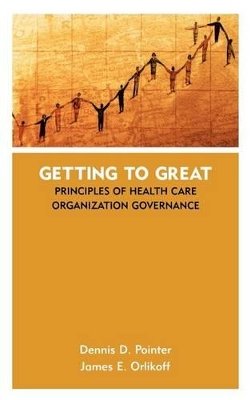 GETTING TO GREAT
PRINCIPLES OF HEALTH CARE ORGANIZATION GOVERNANCE

Dennis D. Pointer
James E. Orlikoff